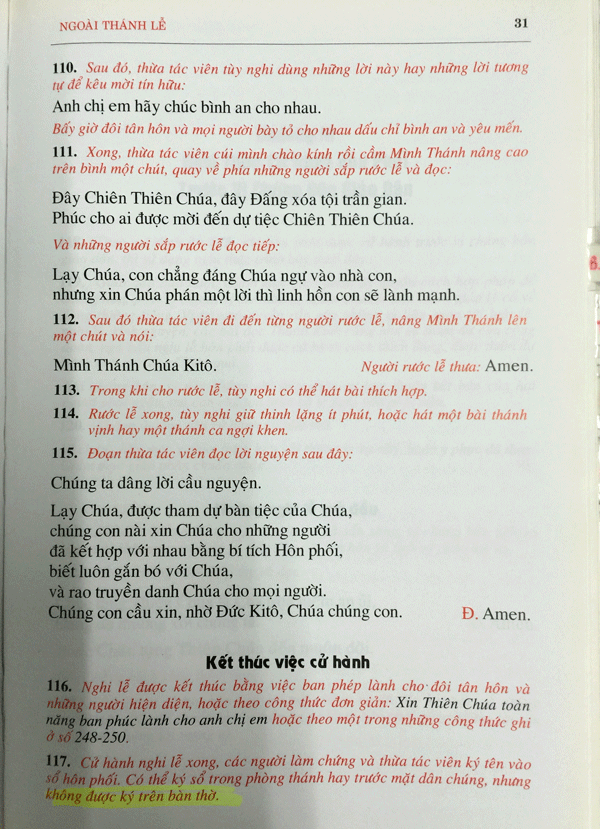 NGOÀI THÁNH LỄ 31

110. Sau đó, thừa tác viên tùy nghi dùng những lời này hay những lời tương tự để kêu mời tín hữu:

Anh chị em hãy chúc bình an cho nhau.

Bấy giờ đôi tân hôn và mọi người bày tỏ cho nhau dấu chỉ bình an và yêu mến.

111. Xong, thừa tác viên cúi mình chào kính rồi cầm Mình Thánh nâng cao trên bình một chút, quay về phía những người sắp rước lễ và đọc:

Đây Chiên Thiên Chúa, đây Đấng xóa tội trần gian.
Phúc cho ai được mời đến dự tiệc Chiên Thiên Chúa.

Và những người sắp rước lễ đọc tiếp:

Lạy Chúa, con chẳng đáng Chúa ngự vào nhà con,
nhưng xin Chúa phán một lời thì linh hồn con sẽ lành mạnh.

112. Sau đó thừa tác viên đi đến từng người rước lễ, nâng Mình Thánh lên một chút và nói:

Mình Thánh Chúa Kitô. Người rước lễ thưa: Amen.

113. Trong khi cho rước lễ, tùy nghi có thể hát bài thích hợp.

114. Rước lễ xong, tùy nghi giữ thinh lặng ít phút, hoặc hát một bài thánh vịnh hay một thánh ca ngợi khen.

115. Đoạn thừa tác viên đọc lời nguyện sau đây:

Chúng ta dâng lời cầu nguyện.

Lạy Chúa, được tham dự bàn tiệc của Chúa,
chúng con nài xin Chúa cho những người
đã kết hợp với nhau bằng bí tích Hôn phối,
biết luôn gắn bó với Chúa,
và rao truyền danh Chúa cho mọi người.
Chúng con cầu xin, nhờ Đức Kitô, Chúa chúng con. Đ. Amen.

Kết thúc việc cử hành

116. Nghi lễ được kết thúc bằng việc ban phép lành cho đôi tân hôn và những người hiện diện, hoặc theo công thức đơn giản: Xin Thiên Chúa toàn năng ban phúc lành cho anh chị em hoặc theo một trong những công thức ghi ở số 248-250.

117. Cử hành nghi lễ xong, các người làm chứng và thừa tác viên ký tên vào sổ hôn phối. Có thể ký sổ trong phòng thánh hay trước mặt dân chúng, nhưng không được ký trên bàn thờ.